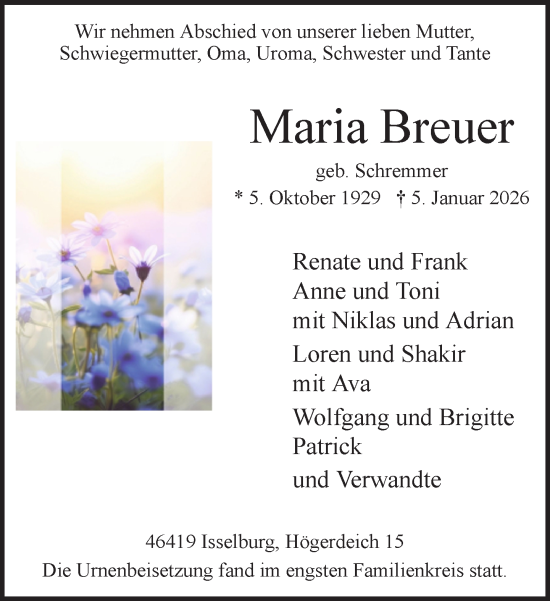 Wir nehmen Abschied von unserer lieben Mutter, Schwiegermutter, Oma, Uroma, Schwester und Tante

Maria Breuer

geb. Schremmer

* 5. Oktober 1929 † 5. Januar 2026

Renate und Frank
Anne und Toni
mit Niklas und Adrian

Loren und Shakir
mit Ava

Wolfgang und Brigitte
Patrick

und Verwandte

46419 Isselburg, Högerdeich 15

Die Urnenbeisetzung fand im engsten Familienkreis statt.